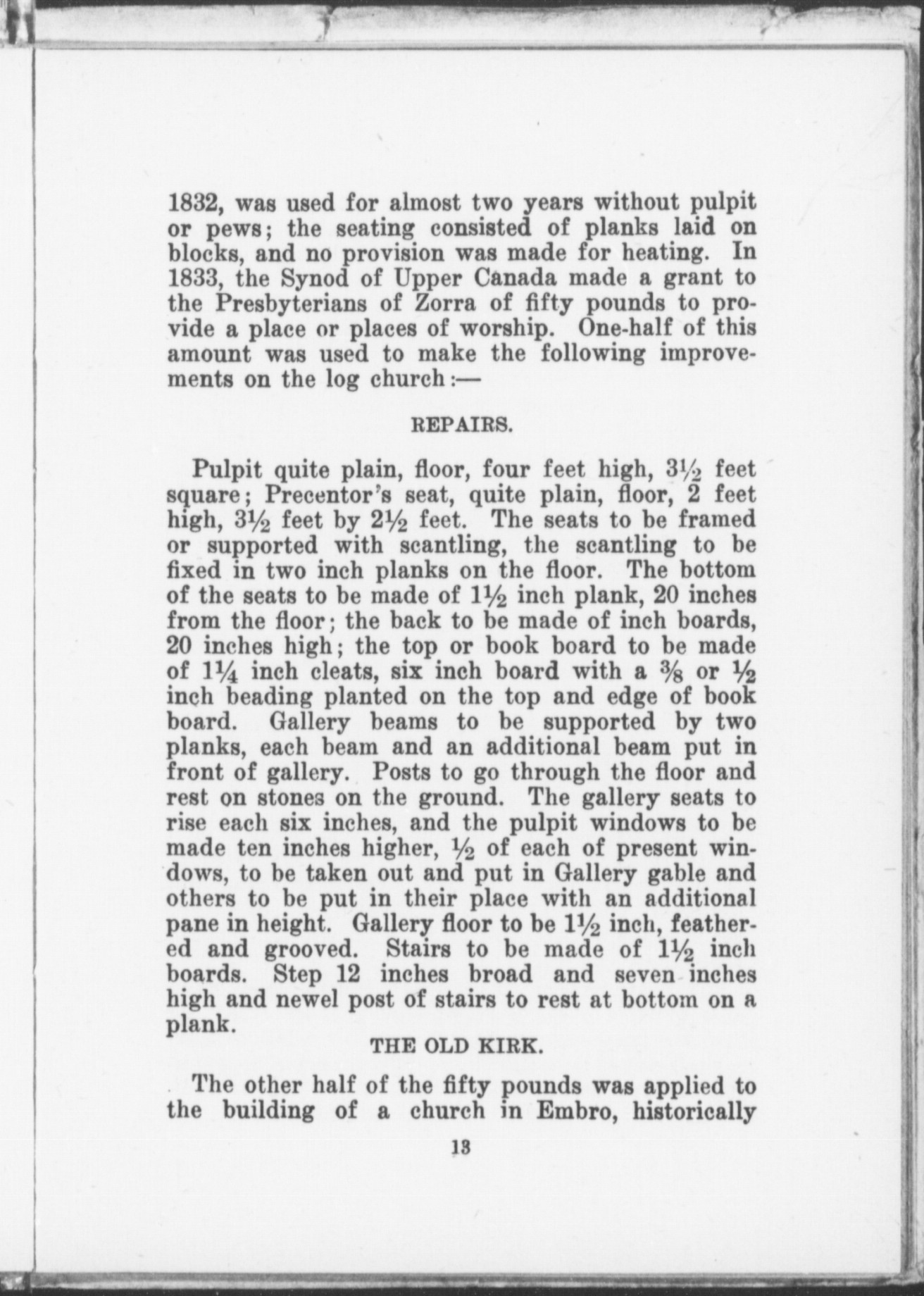 1832, was used for almost two years without pulpit or pews; the seating consisted of planks laid on blocks, and no provision was made for heating. In 1833, the Synod of Upper Canada made a grant to the Presbyterians of Zorra of fifty pounds to provide a place or places of worship. One-half of this amount was used to make the following improvements on the log church:—

REPAIRS.

Pulpit quite plain, floor, four feet high, $3\frac{1}{2}$ feet square; Precentor's seat, quite plain, floor, 2 feet high, $3\frac{1}{2}$ feet by $2\frac{1}{2}$ feet. The seats to be framed or supported with scantling, the scantling to be fixed in two inch planks on the floor. The bottom of the seats to be made of $1\frac{1}{2}$ inch plank, 20 inches from the floor; the back to be made of inch boards, 20 inches high; the top or book board to be made of $1\frac{1}{4}$ inch cleats, six inch board with a $\frac{3}{8}$ or $\frac{1}{2}$ inch beading planted on the top and edge of book board. Gallery beams to be supported by two planks, each beam and an additional beam put in front of gallery. Posts to go through the floor and rest on stones on the ground. The gallery seats to rise each six inches, and the pulpit windows to be made ten inches higher, $\frac{1}{2}$ of each of present windows, to be taken out and put in Gallery gable and others to be put in their place with an additional pane in height. Gallery floor to be $1\frac{1}{2}$ inch, feathered and grooved. Stairs to be made of $1\frac{1}{2}$ inch boards. Step 12 inches broad and seven inches high and newel post of stairs to rest at bottom on a plank.

THE OLD KIRK.

The other half of the fifty pounds was applied to the building of a church in Embro, historically

13